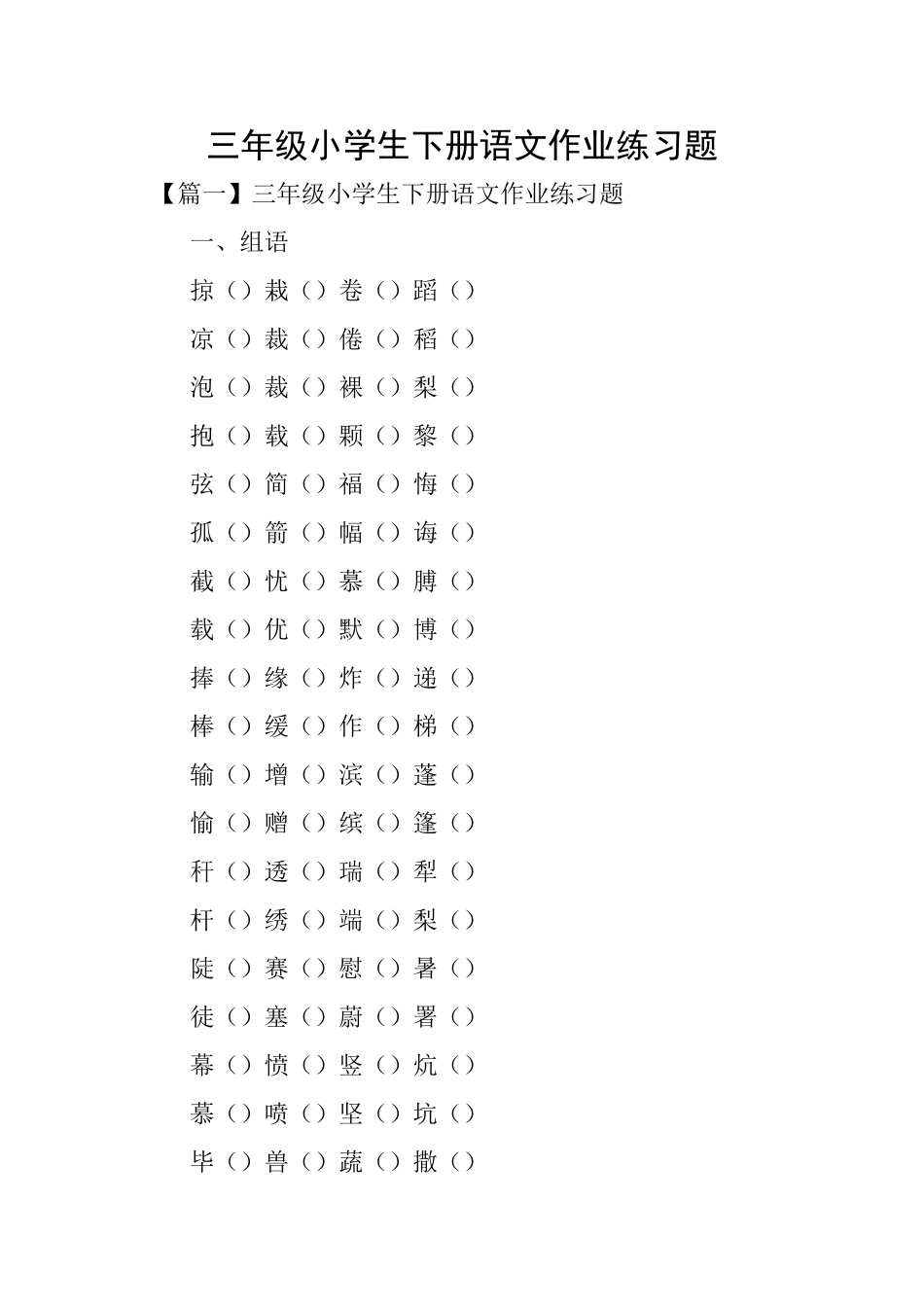 三年级小学生下册语文作业练习题

【篇一】三年级小学生下册语文作业练习题

一、组语

掠（）栽（）卷（）蹈（）

凉（）裁（）倦（）稻（）

泡（）裁（）裸（）梨（）

抱（）载（）颗（）黎（）

弦（）简（）福（）悔（）

孤（）箭（）幅（）诲（）

截（）忧（）慕（）膊（）

载（）优（）默（）博（）

捧（）缘（）炸（）递（）

棒（）缓（）作（）梯（）

输（）增（）滨（）蓬（）

愉（）赠（）缤（）篷（）

秆（）透（）瑞（）犁（）

杆（）绣（）端（）梨（）

陡（）赛（）慰（）暑（）

徒（）塞（）蔚（）署（）

幕（）愤（）竖（）炕（）

慕（）喷（）坚（）坑（）

毕（）兽（）蔬（）撒（）